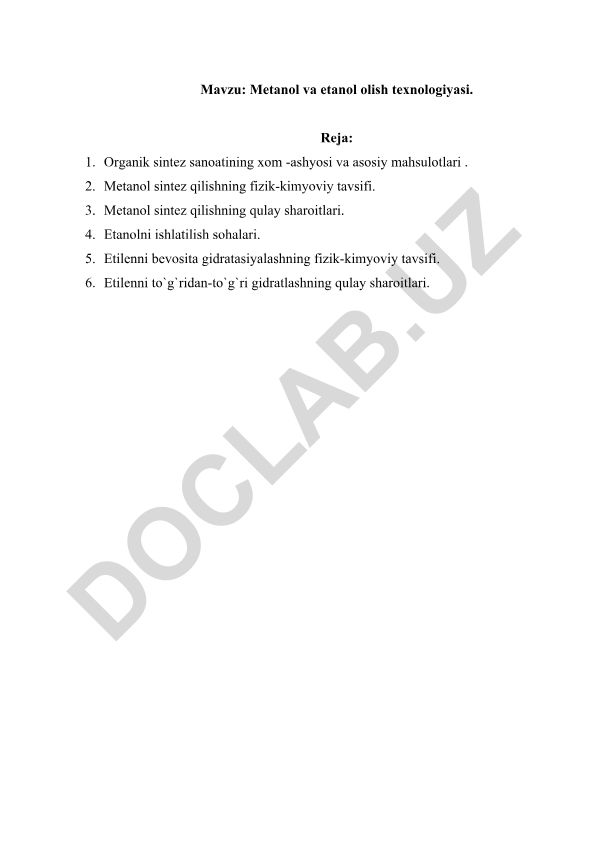 Mavzu: Metanol va etanol olish texnologiyasi.

Reja:

1. Organik sintez sanoatining xom -ashyosi va asosiy mahsulotlari .
2. Metanol sintez qilishning fizik-kimyoviy tavsifi.
3. Metanol sintez qilishning qulay sharoitlari.
4. Etanolni ishlatilish sohalari.
5. Etilenni bevosita gidratasiyalashning fizik-kimyoviy tavsifi.
6. Etilenni to`g`ridan-to`g`ri gidratlashning qulay sharoitlari.

DOCLAB.UZ